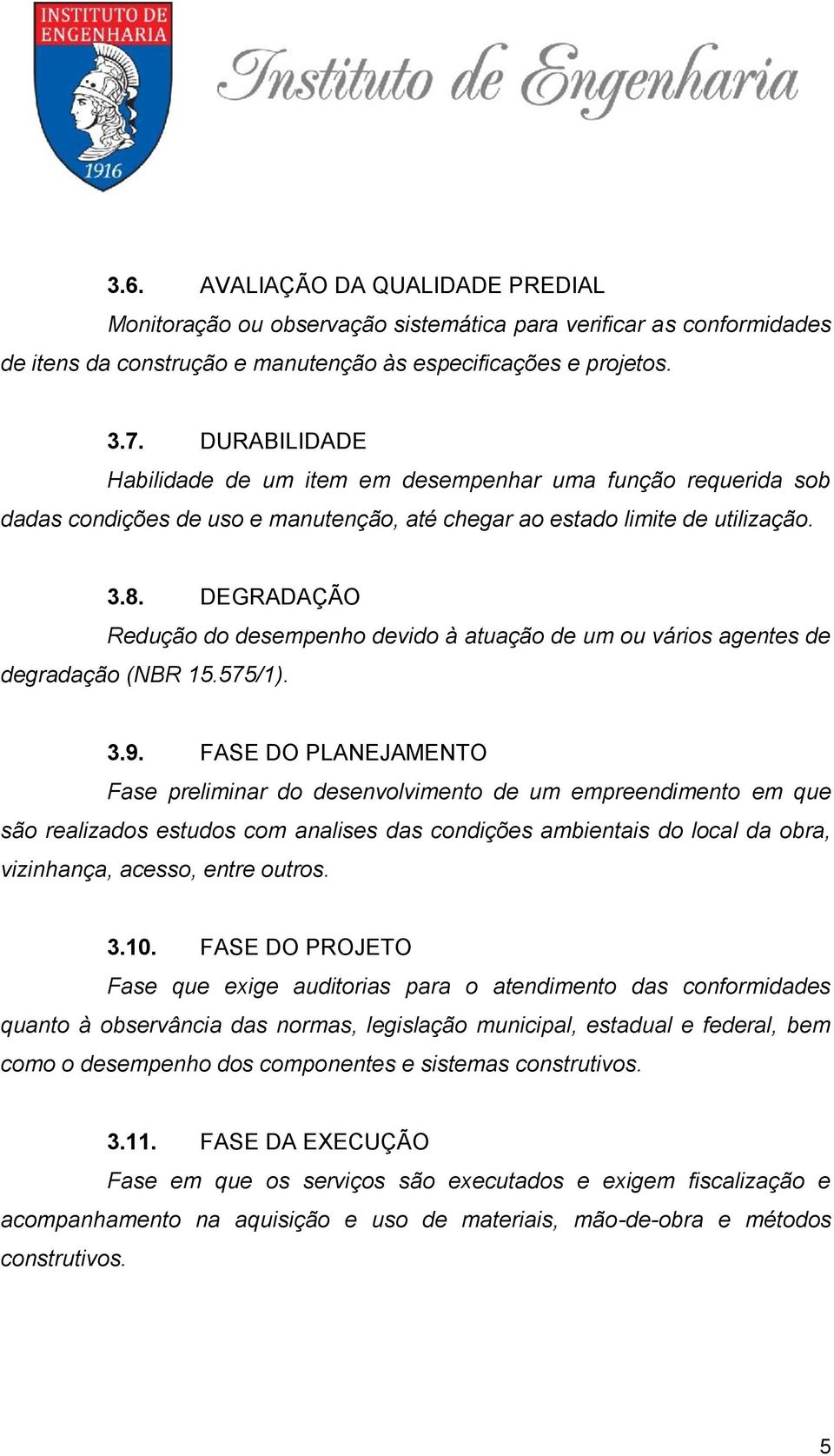 INSTITUTO DE ENGENHARIA
1916
Instituto de Engenharia

3.6. AVALIAÇÃO DA QUALIDADE PREDIAL
Monitoração ou observação sistemática para verificar as conformidades de itens da construção e manutenção às especificações e projetos.

3.7. DURABILIDADE
Habilidade de um item em desempenhar uma função requerida sob dadas condições de uso e manutenção, até chegar ao estado limite de utilização.

3.8. DEGRADAÇÃO
Redução do desempenho devido à atuação de um ou vários agentes de degradação (NBR 15.575/1).

3.9. FASE DO PLANEJAMENTO
Fase preliminar do desenvolvimento de um empreendimento em que são realizados estudos com analises das condições ambientais do local da obra, vizinhança, acesso, entre outros.

3.10. FASE DO PROJETO
Fase que exige auditorias para o atendimento das conformidades quanto à observância das normas, legislação municipal, estadual e federal, bem como o desempenho dos componentes e sistemas construtivos.

3.11. FASE DA EXECUÇÃO
Fase em que os serviços são executados e exigem fiscalização e acompanhamento na aquisição e uso de materiais, mão-de-obra e métodos construtivos.

5